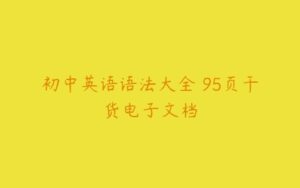 初中英语语法大全 95页干货电子文档